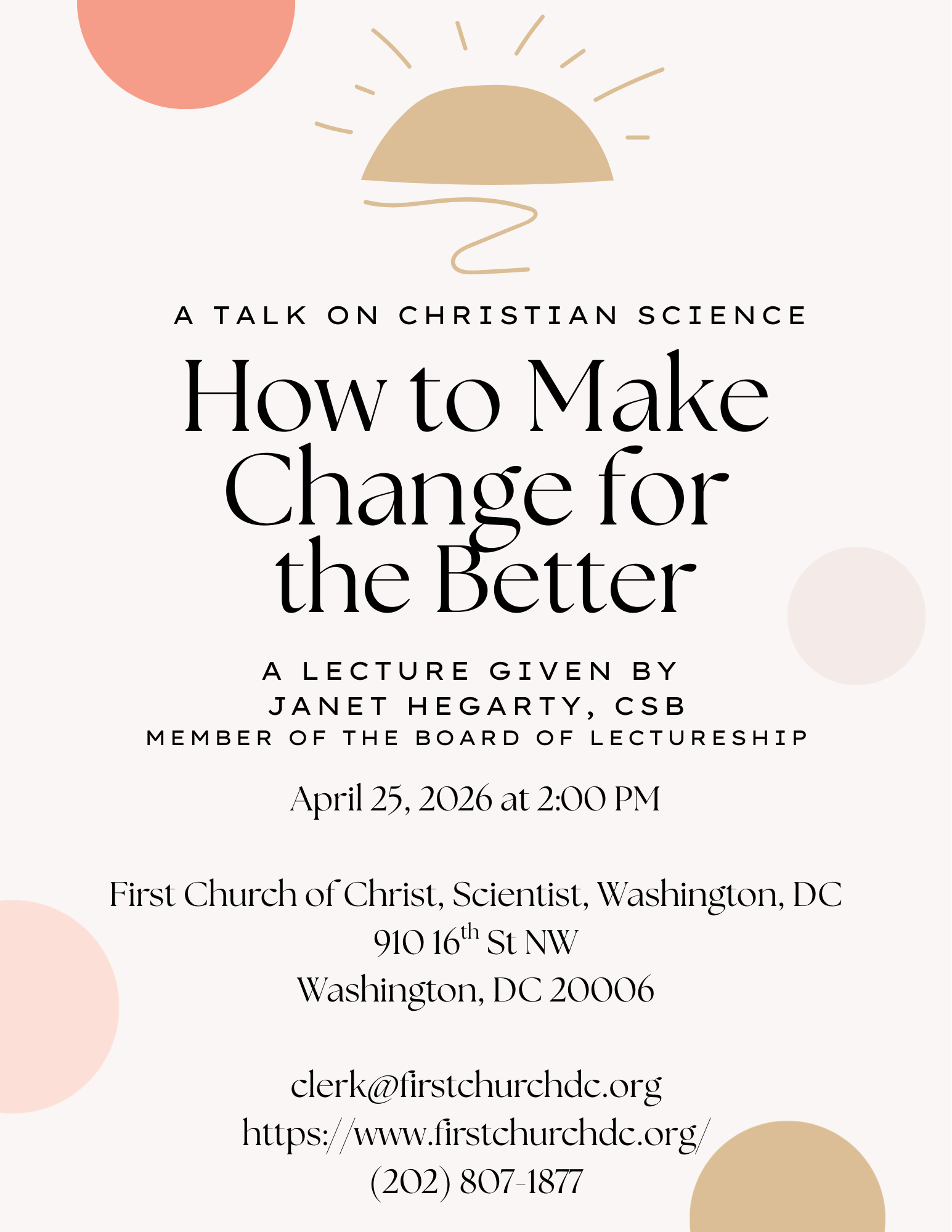 A TALK ON CHRISTIAN SCIENCE

How to Make Change for the Better

A LECTURE GIVEN BY
JANET HEGARTY, CSB
MEMBER OF THE BOARD OF LECTURESHIP

April 25, 2026 at 2:00 PM

First Church of Christ, Scientist, Washington, DC
910 16th St NW
Washington, DC 20006

clerk@firstchurchdc.org
https://www.firstchurchdc.org/
(202) 807-1877